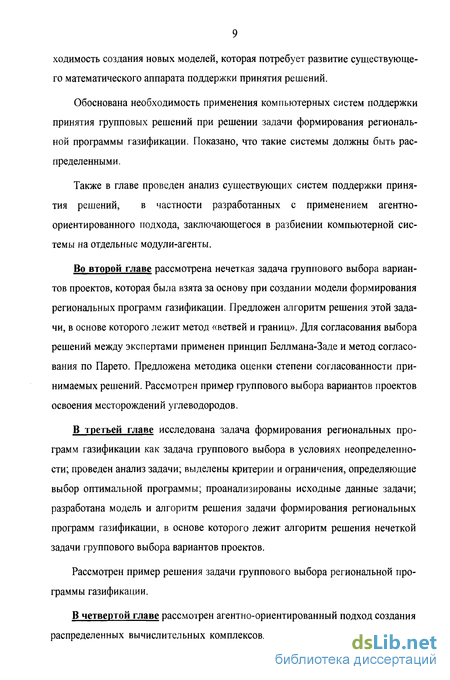 9

ходимость создания новых моделей, которая потребует развитие существующего математического аппарата поддержки принятия решений.

Обоснована необходимость применения компьютерных систем поддержки принятия групповых решений при решении задачи формирования региональной программы газификации. Показано, что такие системы должны быть распределенными.

Также в главе проведен анализ существующих систем поддержки принятия решений, в частности разработанных с применением агентно-ориентированного подхода, заключающегося в разбиении компьютерной системы на отдельные модули-агенты.

Во второй главе рассмотрена нечеткая задача группового выбора вариантов проектов, которая была взята за основу при создании модели формирования региональных программ газификации. Предложен алгоритм решения этой задачи, в основе которого лежит метод «ветвей и границ». Для согласования выбора решений между экспертами применен принцип Беллмана-Заде и метод согласования по Парето. Предложена методика оценки степени согласованности принимаемых решений. Рассмотрен пример группового выбора вариантов проектов освоения месторождений углеводородов.

В третьей главе исследована задача формирования региональных программ газификации как задача группового выбора в условиях неопределенности; проведен анализ задачи; выделены критерии и ограничения, определяющие выбор оптимальной программы; проанализированы исходные данные задачи; разработана модель и алгоритм решения задачи формирования региональных программ газификации, в основе которого лежит алгоритм решения нечеткой задачи группового выбора вариантов проектов.

Рассмотрен пример решения задачи группового выбора региональной программы газификации.

В четвертой главе рассмотрен агентно-ориентированный подход создания распределенных вычислительных комплексов.

dsLib.net
библиотека диссертаций